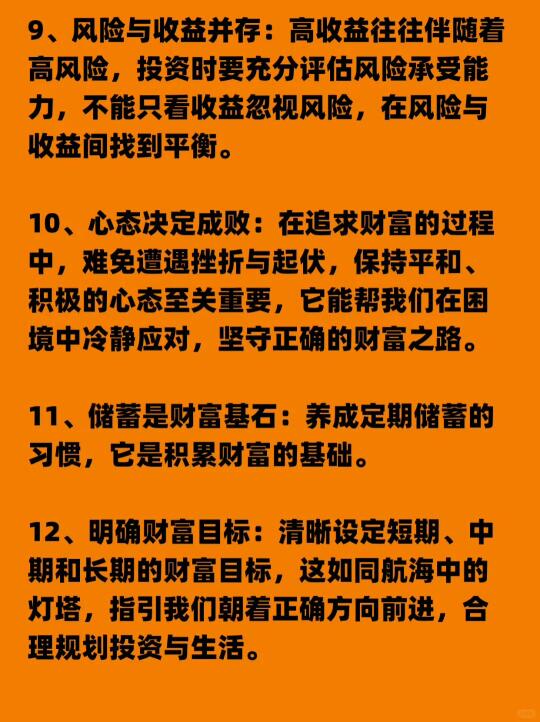 9、风险与收益并存：高收益往往伴随着高风险，投资时要充分评估风险承受能力，不能只看收益忽视风险，在风险与收益间找到平衡。

10、心态决定成败：在追求财富的过程中，难免遭遇挫折与起伏，保持平和、积极的心态至关重要，它能帮我们在困境中冷静应对，坚守正确的财富之路。

11、储蓄是财富基石：养成定期储蓄的习惯，它是积累财富的基础。

12、明确财富目标：清晰设定短期、中期和长期的财富目标，这如同航海中的灯塔，指引我们朝着正确方向前进，合理规划投资与生活。